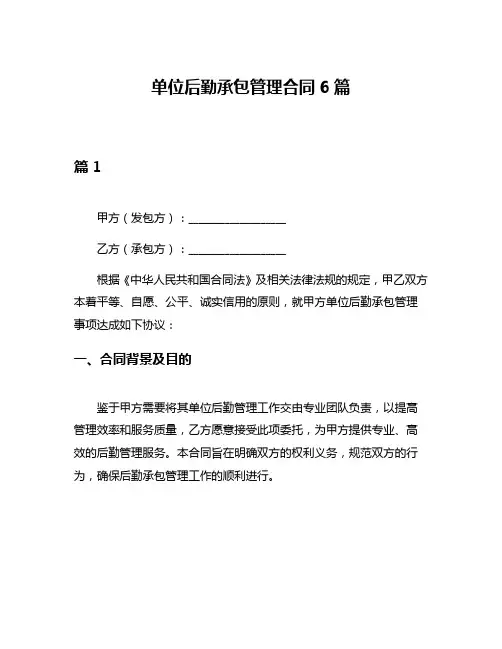 单位后勤承包管理合同 6 篇

篇 1

甲方（发包方）：________________

乙方（承包方）：________________

根据《中华人民共和国合同法》及相关法律法规的规定，甲乙双方本着平等、自愿、公平、诚实信用的原则，就甲方单位后勤承包管理事项达成如下协议：

一、合同背景及目的

鉴于甲方需要将其单位后勤管理工作交由专业团队负责，以提高管理效率和服务质量，乙方愿意接受此项委托，为甲方提供专业、高效的后勤管理服务。本合同旨在明确双方的权利义务，规范双方的行为，确保后勤承包管理工作的顺利进行。